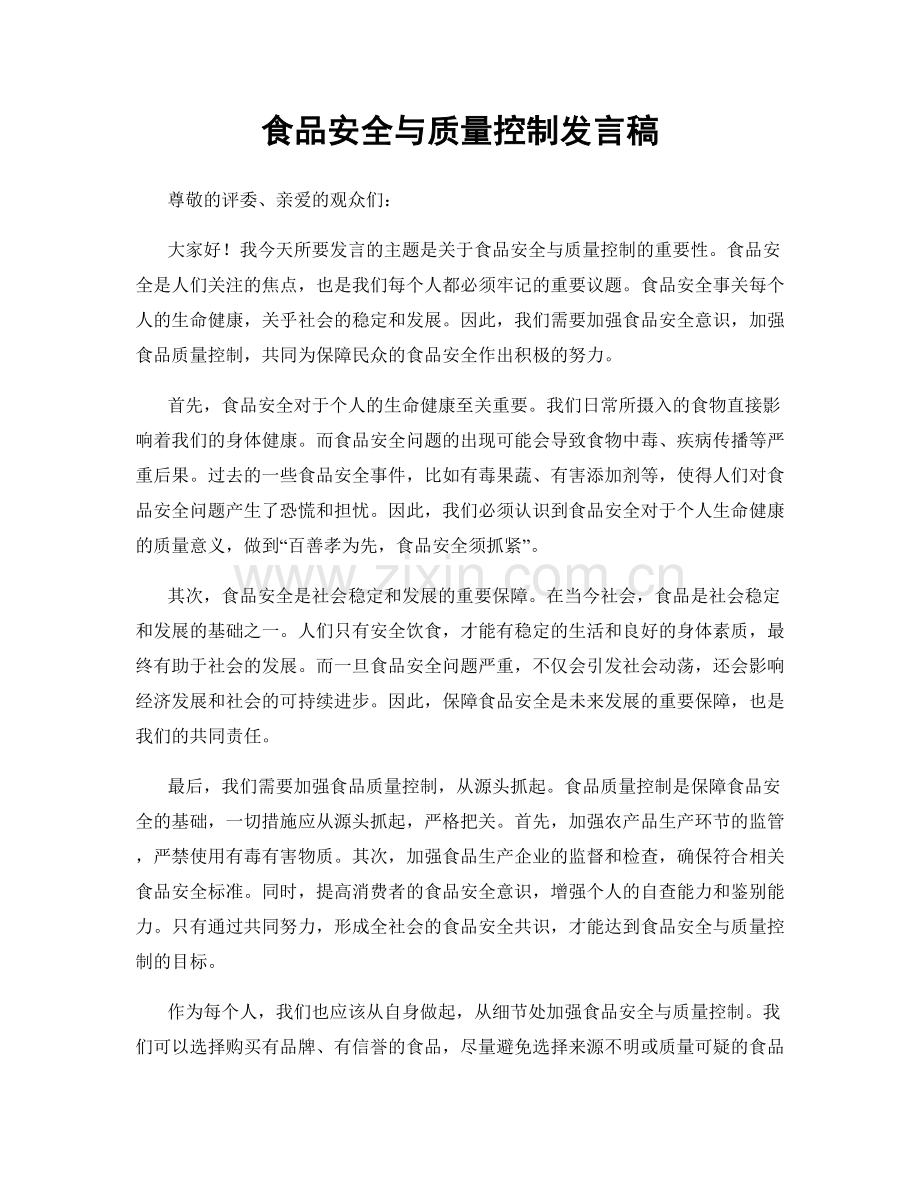 食品安全与质量控制发言稿

尊敬的评委、亲爱的观众们:

大家好！我今天所要发言的主题是关于食品安全与质量控制的重要性。食品安全是人们关注的焦点，也是我们每个人都必须牢记的重要议题。食品安全事关每个人的生命健康，关乎社会的稳定和发展。因此，我们需要加强食品安全意识，加强食品质量控制，共同为保障民众的食品安全作出积极的努力。

首先，食品安全对于个人的生命健康至关重要。我们日常所摄入的食物直接影响着我们的身体健康。而食品安全问题的出现可能会导致食物中毒、疾病传播等严重后果。过去的一些食品安全事件，比如有毒果蔬、有害添加剂等，使得人们对食品安全问题产生了恐慌和担忧。因此，我们必须认识到食品安全对于个人生命健康的质量意义，做到“百善孝为先，食品安全须抓紧”。

其次，食品安全是社会稳定和发展的重要保障。在当今社会，食品是社会稳定和发展的基础之一。人们只有安全饮食，才能有稳定的生活和良好的身体素质，最终有助于社会的发展。而一旦食品安全问题严重，不仅会引发社会动荡，还会影响经济发展和社会的可持续进步。因此，保障食品安全是未来发展的重要保障，也是我们的共同责任。

最后，我们需要加强食品质量控制，从源头抓起。食品质量控制是保障食品安全的基础，一切措施应从源头抓起，严格把关。首先，加强农产品生产环节的监管，严禁使用有毒有害物质。其次，加强食品生产企业的监督和检查，确保符合相关食品安全标准。同时，提高消费者的食品安全意识，增强个人的自查能力和鉴别能力。只有通过共同努力，形成全社会的食品安全共识，才能达到食品安全与质量控制的目标。

作为每个人，我们也应该从自身做起，从细节处加强食品安全与质量控制。我们可以选择购买有品牌、有信誉的食品，尽量避免选择来源不明或质量可疑的食品

www.zixin.com.cn